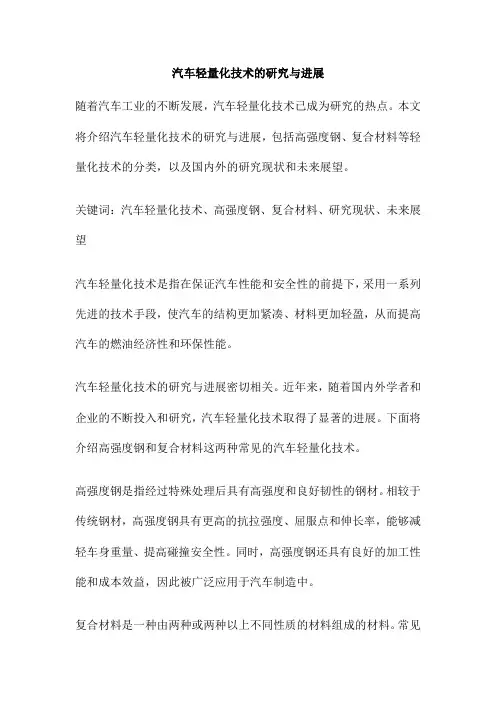 汽车轻量化技术的研究与进展

随着汽车工业的不断发展，汽车轻量化技术已成为研究的热点。本文将介绍汽车轻量化技术的研究与进展，包括高强度钢、复合材料等轻量化技术的分类，以及国内外的研究现状和未来展望。

关键词：汽车轻量化技术、高强度钢、复合材料、研究现状、未来展望

汽车轻量化技术是指在保证汽车性能和安全性的前提下，采用一系列先进的技术手段，使汽车的结构更加紧凑、材料更加轻盈，从而提高汽车的燃油经济性和环保性能。

汽车轻量化技术的研究与进展密切相关。近年来，随着国内外学者和企业的不断投入和研究，汽车轻量化技术取得了显著的进展。下面将介绍高强度钢和复合材料这两种常见的汽车轻量化技术。

高强度钢是指经过特殊处理后具有高强度和良好韧性的钢材。相较于传统钢材，高强度钢具有更高的抗拉强度、屈服点和伸长率，能够减轻车身重量、提高碰撞安全性。同时，高强度钢还具有良好的加工性能和成本效益，因此被广泛应用于汽车制造中。

复合材料是一种由两种或两种以上不同性质的材料组成的材料。常见